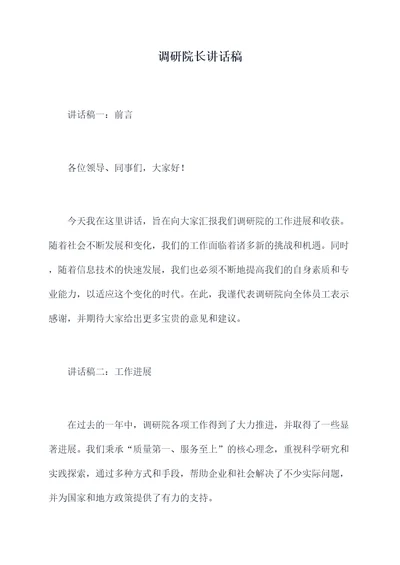 调研院长讲话稿

讲话稿一：前言

各位领导、同事们，大家好！

今天我在这里讲话，旨在向大家汇报我们调研院的工作进展和收获。随着社会不断发展和变化，我们的工作面临着诸多新的挑战和机遇。同时，随着信息技术的快速发展，我们也必须不断地提高我们的自身素质和专业能力，以适应这个变化的时代。在此，我谨代表调研院向全体员工表示感谢，并期待大家给出更多宝贵的意见和建议。

讲话稿二：工作进展

在过去的一年中，调研院各项工作得到了大力推进，并取得了一些显著进展。我们秉承“质量第一、服务至上”的核心理念，重视科学研究和实践探索，通过多种方式和手段，帮助企业和社会解决了不少实际问题，并为国家和地方政策提供了有力的支持。